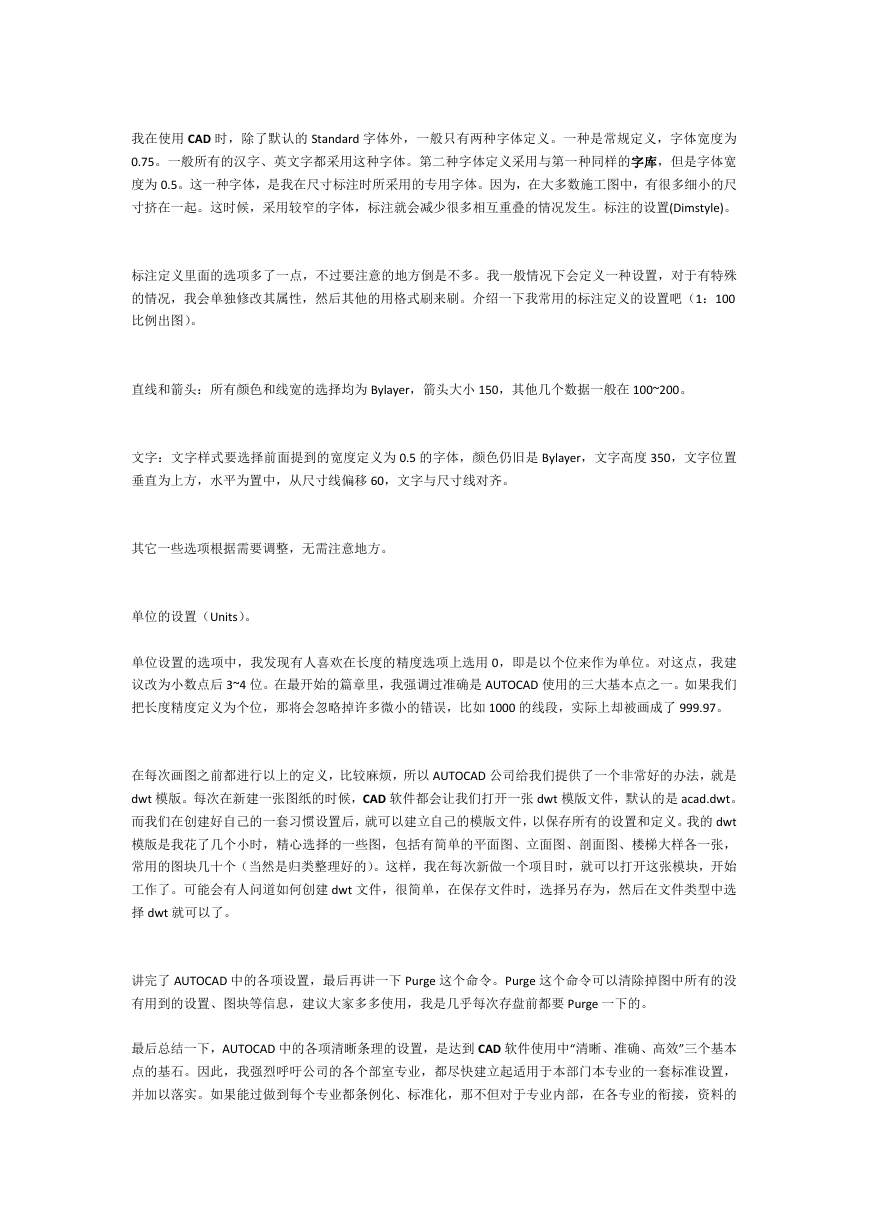 我在使用 CAD 时，除了默认的 Standard 字体外，一般只有两种字体定义。一种是常规定义，字体宽度为 0.75。一般所有的汉字、英文字都采用这种字体。第二种字体定义采用与第一种同样的字库，但是字体宽度为 0.5。这一种字体，是我在尺寸标注时所采用的专用字体。因为，在大多数施工图中，有很多细小的尺寸挤在一起。这时候，采用较窄的字体，标注就会减少很多相互重叠的情况发生。标注的设置(Dimstyle)。

标注定义里面的选项多了一点，不过要注意的地方倒是不多。我一般情况下会定义一种设置，对于有特殊的情况，我会单独修改其属性，然后其他的用格式刷来刷。介绍一下我常用的标注定义的设置吧（1：100 比例出图）。

直线和箭头：所有颜色和线宽的选择均为 Bylayer，箭头大小 150，其他几个数据一般在 100~200。

文字：文字样式要选择前面提到的宽度定义为 0.5 的字体，颜色仍旧是 Bylayer，文字高度 350，文字位置垂直为上方，水平为置中，从尺寸线偏移 60，文字与尺寸线对齐。

其它一些选项根据需要调整，无需注意地方。

单位的设置（Units）。

单位设置的选项中，我发现有人喜欢在长度的精度选项上选用 0，即是以个位来作为单位。对这点，我建议改为小数点后 3~4 位。在最开始的篇章里，我强调过准确是 AUTOCAD 使用的三大基本点之一。如果我们把长度精度定义为个位，那将会忽略掉许多微小的错误，比如 1000 的线段，实际上却被画成了 999.97。

在每次画图之前都进行以上的定义，比较麻烦，所以 AUTOCAD 公司给我们提供了一个非常好的办法，就是 dwt 模版。每次在新建一张图纸的时候，CAD 软件都会让我们打开一张 dwt 模版文件，默认的是 acad.dwt。而我们在创建好自己的一套习惯设置后，就可以建立自己的模版文件，以保存所有的设置和定义。我的 dwt 模版是我花了几个小时，精心选择的一些图，包括有简单的平面图、立面图、剖面图、楼梯大样各一张，常用的图块几十个（当然是归类整理好的)。这样，我在每次新做一个项目时，就可以打开这张模块，开始工作了。可能会有人问道如何创建 dwt 文件，很简单，在保存文件时，选择另存为，然后在文件类型中选择 dwt 就可以了。

讲完了 AUTOCAD 中的各项设置，最后再讲一下 Purge 这个命令。Purge 这个命令可以清除掉图中所有的没有用到的设置、图块等信息，建议大家多多使用，我是几乎每次存盘前都要 Purge 一下的。

最后总结一下，AUTOCAD 中的各项清晰条理的设置，是达到 CAD 软件使用中“清晰、准确、高效”三个基本点的基石。因此，我强烈呼吁公司的各个部室专业，都尽快建立起适用于本部门本专业的一套标准设置，并加以落实。如果能过做到每个专业都条例化、标准化，那不但对于专业内部，在各专业的衔接，资料的